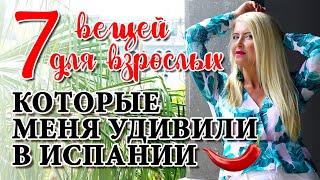 7 вещей для взрослых

КОТОРЫЕ МЕНЯ УДИВИЛИ В ИСПАНИИ